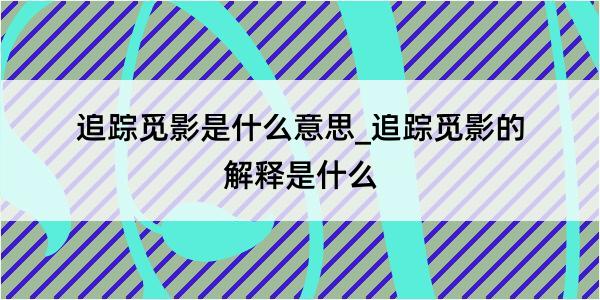 追踪觅影是什么意思_追踪觅影的解释是什么